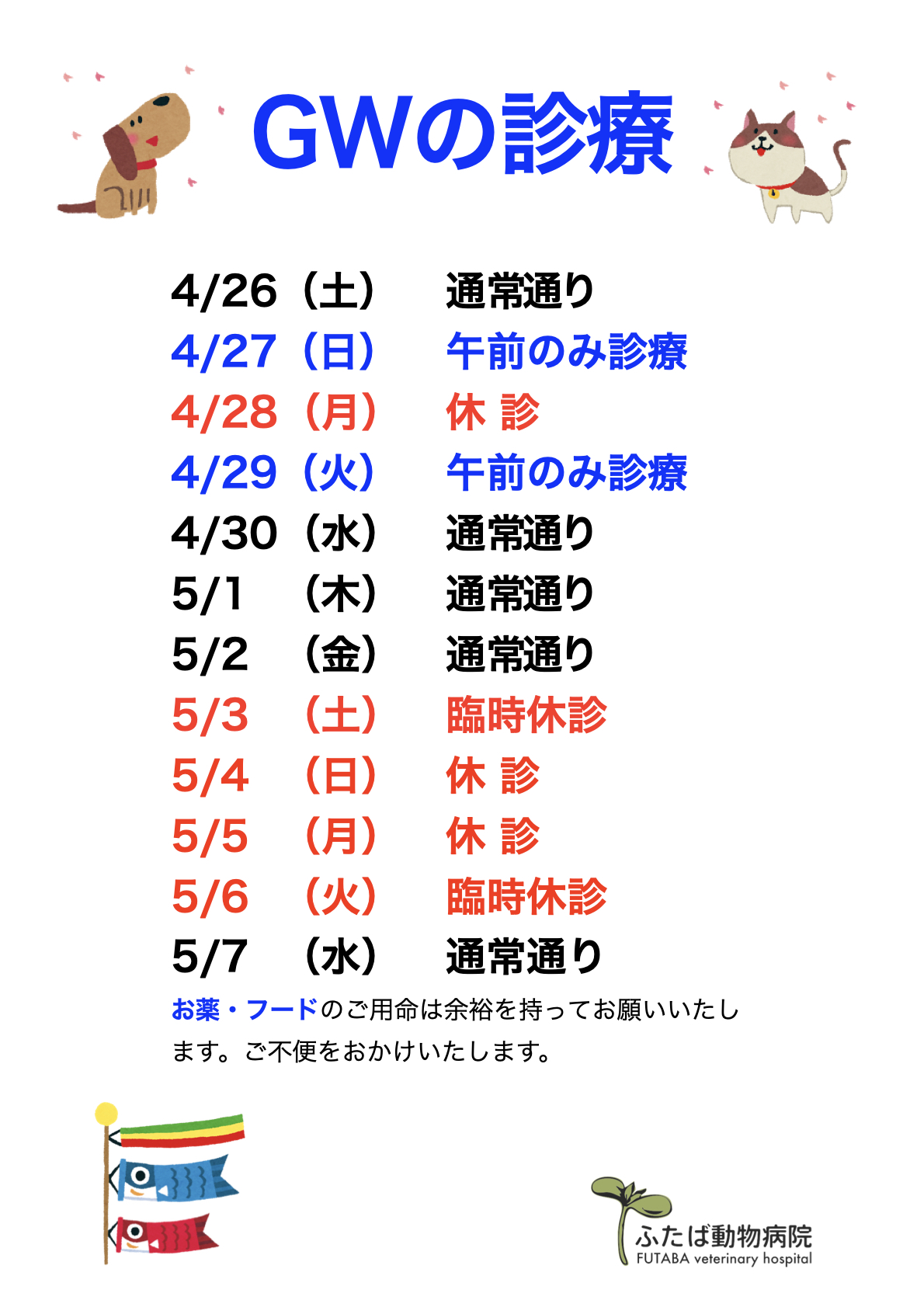 GWの診療

4/26（土） 通常通り
4/27（日） 午前のみ診療
4/28（月） 休 診
4/29（火） 午前のみ診療
4/30（水） 通常通り
5/1（木） 通常通り
5/2（金） 通常通り
5/3（土） 臨時休診
5/4（日） 休 診
5/5（月） 休 診
5/6（火） 臨時休診
5/7（水） 通常通り

お薬・フードのご用命は余裕を持ってお願いいたします。ご不便をおかけいたします。

ふたば動物病院
FUTABA veterinary hospital